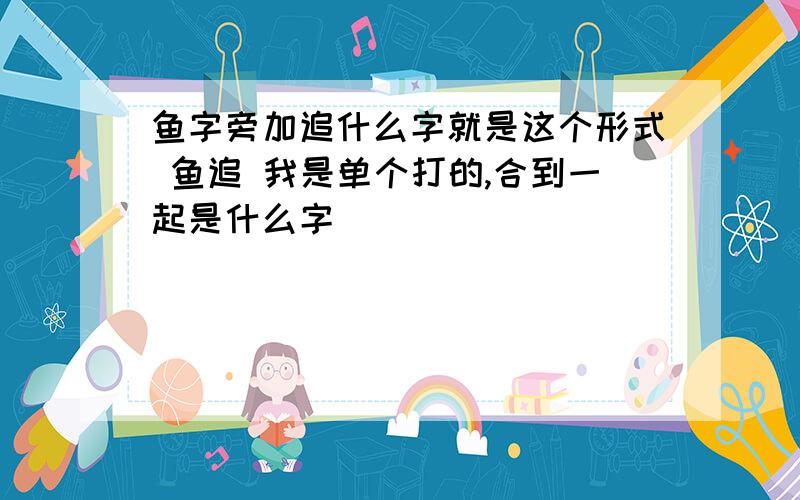 鱼字旁加追什么字就是这个形式 鱼追 我是单个打的,合到一起是什么字